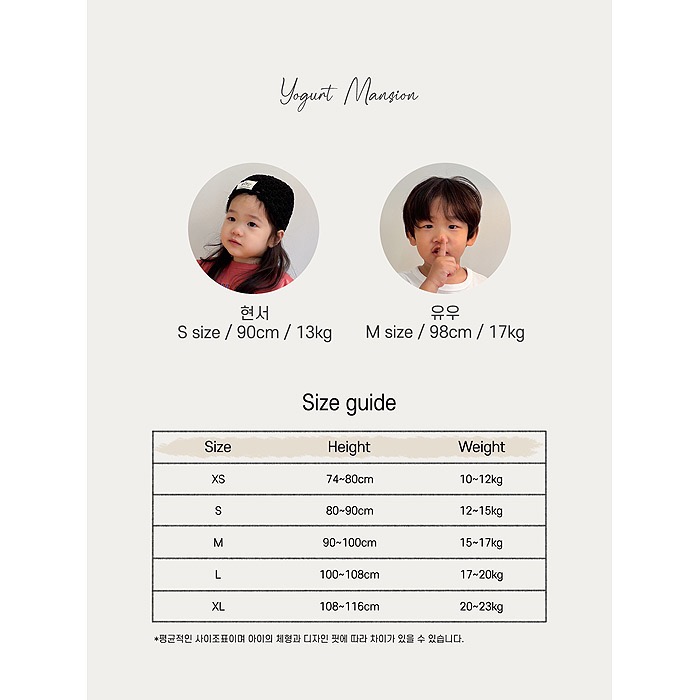 Yogurt Mansion

현서
S size / 90cm / 13kg

유우
M size / 98cm / 17kg

Size guide

| Size | Height | Weight |
|---|---|---|
| XS | 74~80cm | 10~12kg |
| S | 80~90cm | 12~15kg |
| M | 90~100cm | 15~17kg |
| L | 100~108cm | 17~20kg |
| XL | 108~116cm | 20~23kg |

*평균적인 사이즈표이며 아이의 체형과 디자인 핏에 따라 차이가 있을 수 있습니다.